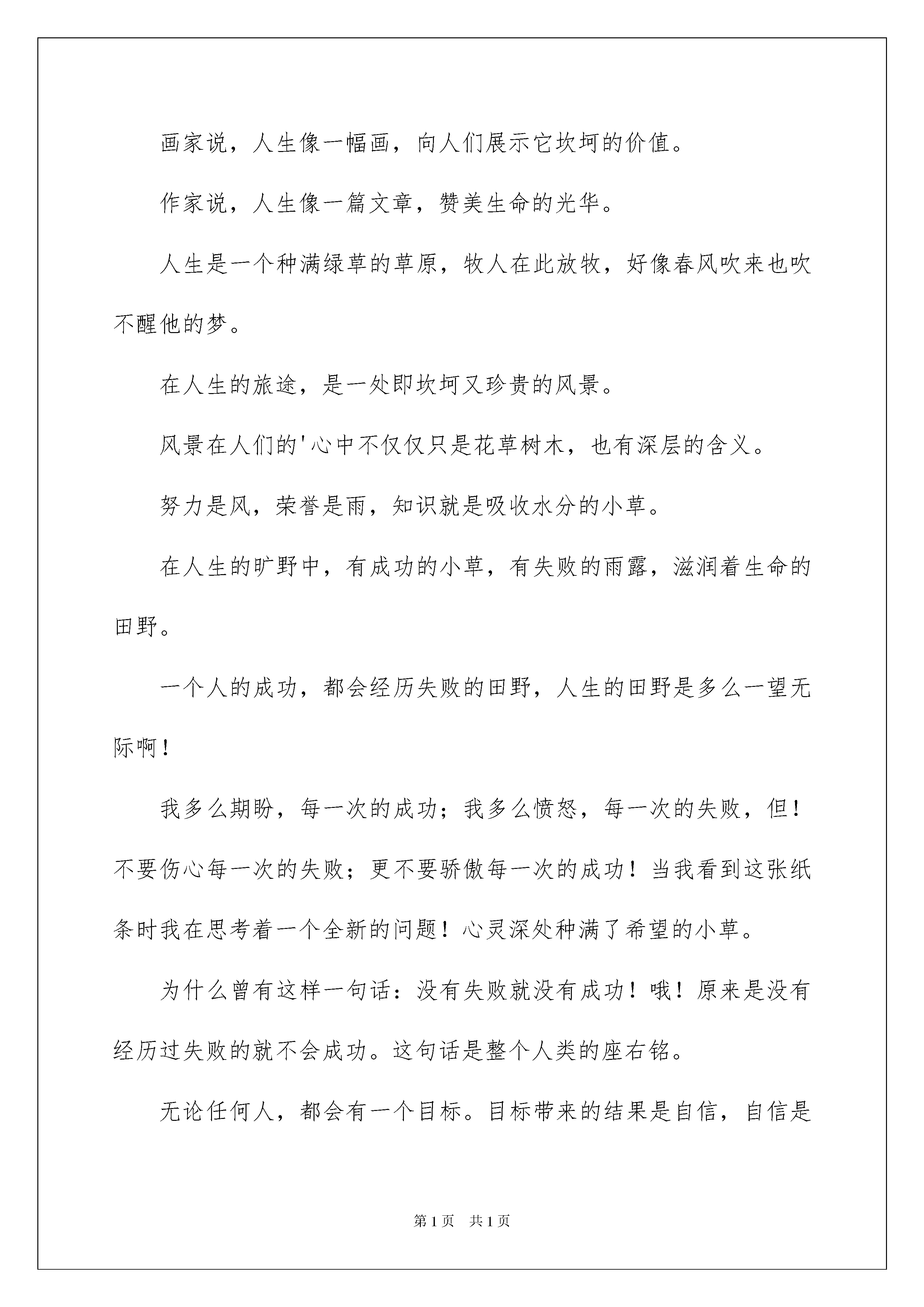 画家说，人生像一幅画，向人们展示它坎坷的价值。

作家说，人生像一篇文章，赞美生命的光华。

人生是一个种满绿草的草原，牧人在此放牧，好像春风吹来也吹不醒他的梦。

在人生的旅途，是一处即坎坷又珍贵的风景。

风景在人们的'心中不仅仅只是花草树木，也有深层的含义。

努力是风，荣誉是雨，知识就是吸收水分的小草。

在人生的旷野中，有成功的小草，有失败的雨露，滋润着生命的田野。

一个人的成功，都会经历失败的田野，人生的田野是多么一望无际啊！

我多么期盼，每一次的成功；我多么愤怒，每一次的失败，但！不要伤心每一次的失败；更不要骄傲每一次的成功！当我看到这张纸条时我在思考着一个全新的问题！心灵深处种满了希望的小草。

为什么曾有这样一句话：没有失败就没有成功！哦！原来是没有经历过失败的就不会成功。这句话是整个人类的座右铭。

无论任何人，都会有一个目标。目标带来的结果是自信，自信是

第1页 共1页